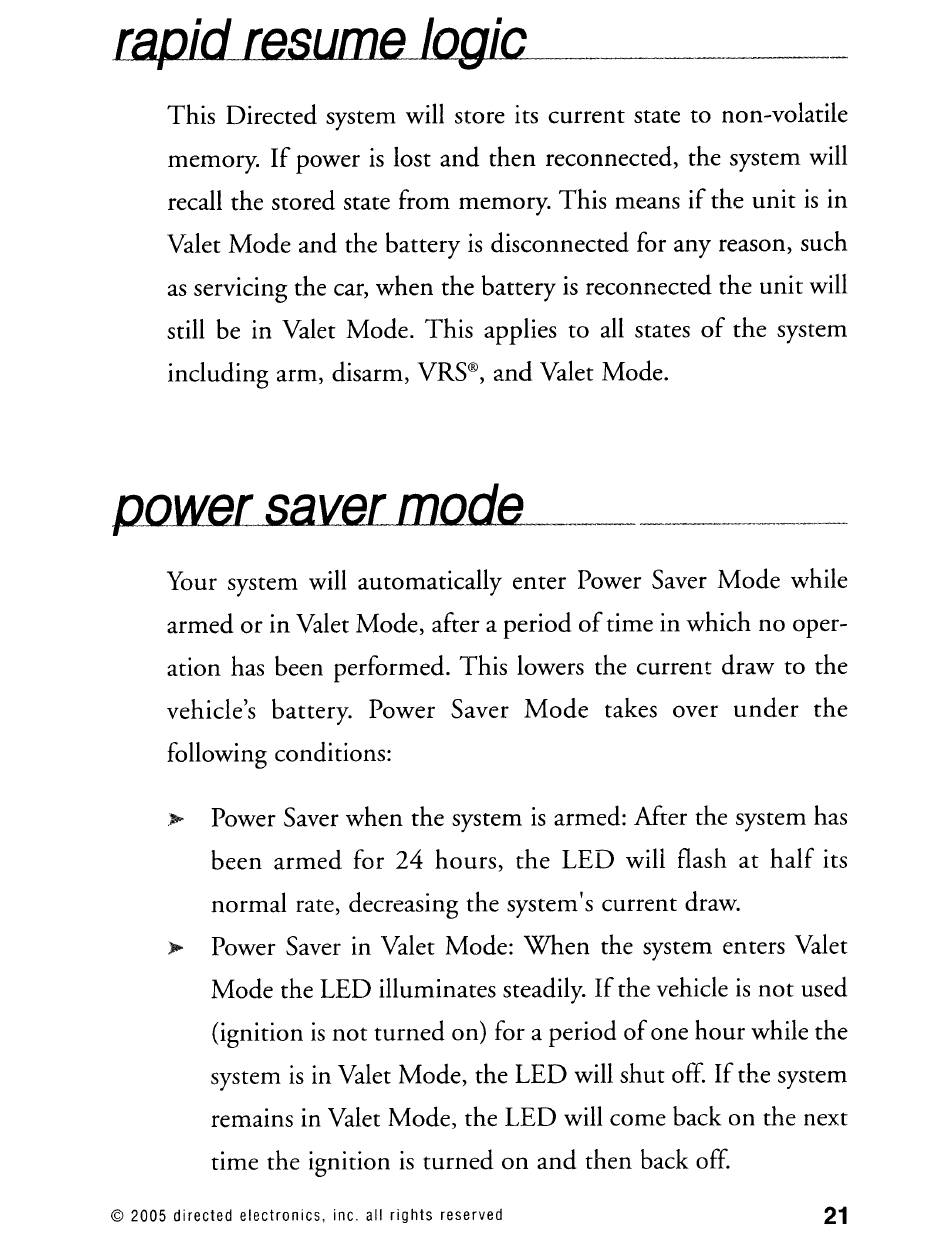 rapid resume logic

This Directed system will store its current state to non-volatile memory. If power is lost and then reconnected, the system will recall the stored state from memory. This means if the unit is in Valet Mode and the battery is disconnected for any reason, such as servicing the car, when the battery is reconnected the unit will still be in Valet Mode. This applies to all states of the system including arm, disarm, VRS®, and Valet Mode.

power saver mode

Your system will automatically enter Power Saver Mode while armed or in Valet Mode, after a period of time in which no operation has been performed. This lowers the current draw to the vehicle's battery. Power Saver Mode takes over under the following conditions:

➤ Power Saver when the system is armed: After the system has been armed for 24 hours, the LED will flash at half its normal rate, decreasing the system's current draw.

➤ Power Saver in Valet Mode: When the system enters Valet Mode the LED illuminates steadily. If the vehicle is not used (ignition is not turned on) for a period of one hour while the system is in Valet Mode, the LED will shut off. If the system remains in Valet Mode, the LED will come back on the next time the ignition is turned on and then back off.

© 2005 directed electronics, inc. all rights reserved

21